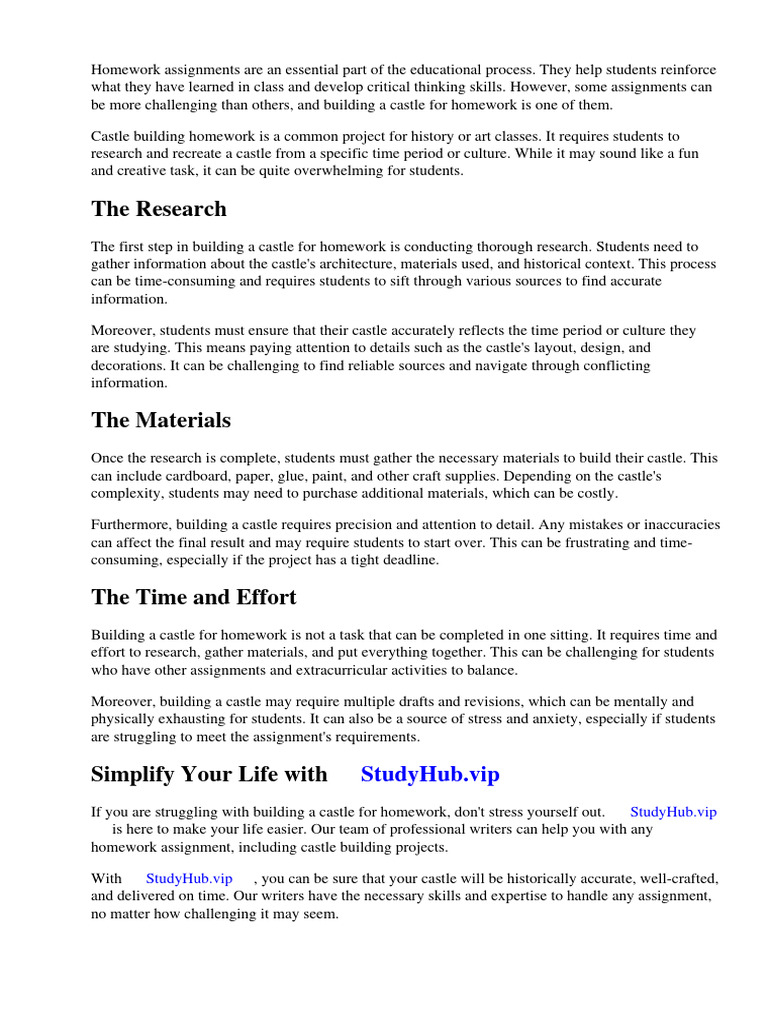 Homework assignments are an essential part of the educational process. They help students reinforce what they have learned in class and develop critical thinking skills. However, some assignments can be more challenging than others, and building a castle for homework is one of them.

Castle building homework is a common project for history or art classes. It requires students to research and recreate a castle from a specific time period or culture. While it may sound like a fun and creative task, it can be quite overwhelming for students.

The Research

The first step in building a castle for homework is conducting thorough research. Students need to gather information about the castle's architecture, materials used, and historical context. This process can be time-consuming and requires students to sift through various sources to find accurate information.

Moreover, students must ensure that their castle accurately reflects the time period or culture they are studying. This means paying attention to details such as the castle's layout, design, and decorations. It can be challenging to find reliable sources and navigate through conflicting information.

The Materials

Once the research is complete, students must gather the necessary materials to build their castle. This can include cardboard, paper, glue, paint, and other craft supplies. Depending on the castle's complexity, students may need to purchase additional materials, which can be costly.

Furthermore, building a castle requires precision and attention to detail. Any mistakes or inaccuracies can affect the final result and may require students to start over. This can be frustrating and time-consuming, especially if the project has a tight deadline.

The Time and Effort

Building a castle for homework is not a task that can be completed in one sitting. It requires time and effort to research, gather materials, and put everything together. This can be challenging for students who have other assignments and extracurricular activities to balance.

Moreover, building a castle may require multiple drafts and revisions, which can be mentally and physically exhausting for students. It can also be a source of stress and anxiety, especially if students are struggling to meet the assignment's requirements.

Simplify Your Life with StudyHub.vip

If you are struggling with building a castle for homework, don't stress yourself out. StudyHub.vip is here to make your life easier. Our team of professional writers can help you with any homework assignment, including castle building projects.

With StudyHub.vip , you can be sure that your castle will be historically accurate, well-crafted, and delivered on time. Our writers have the necessary skills and expertise to handle any assignment, no matter how challenging it may seem.